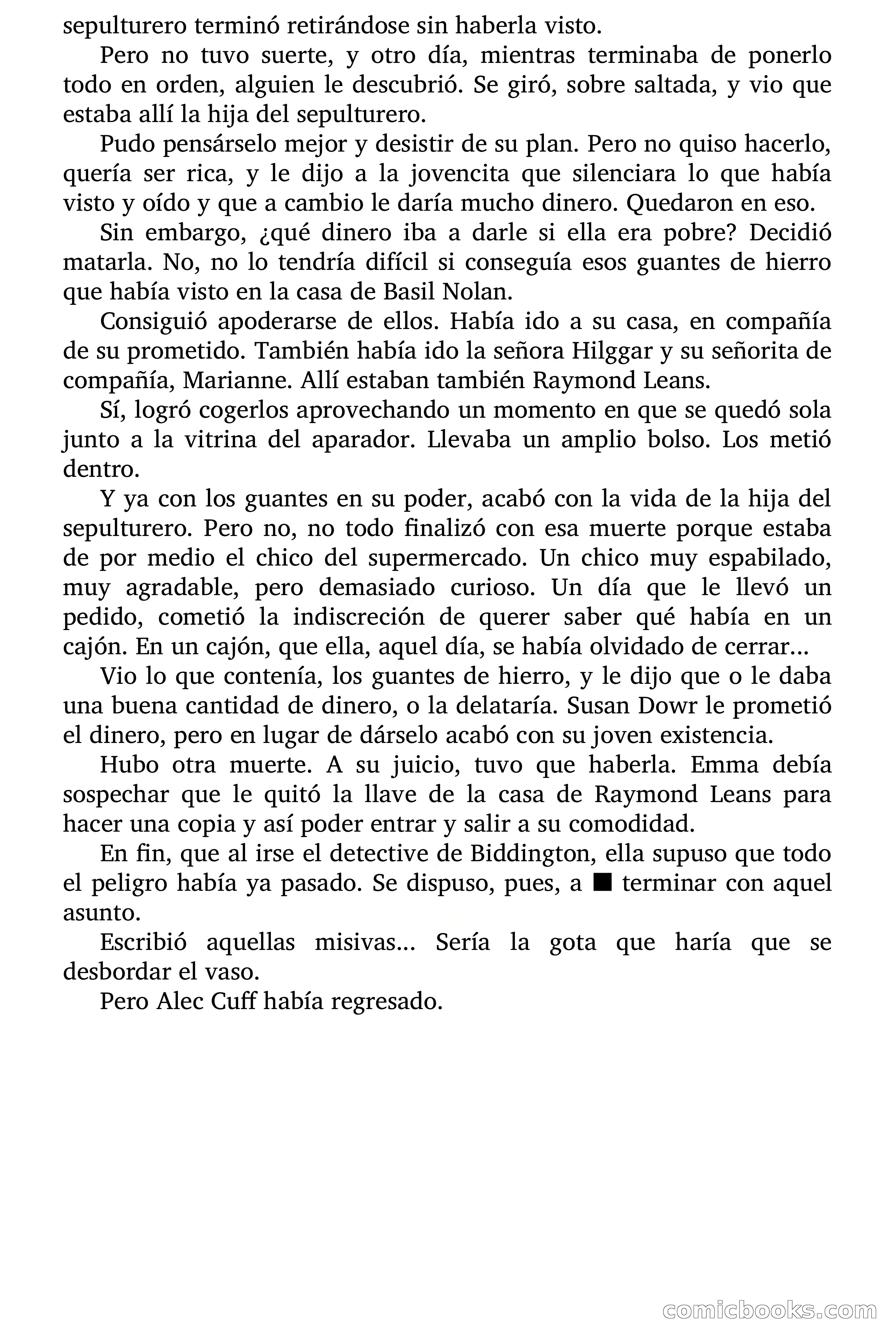 sepulturero terminó retirándose sin haberla visto.

Pero no tuvo suerte, y otro día, mientras terminaba de ponerlo todo en orden, alguien le descubrió. Se giró, sobre saltada, y vio que estaba allí la hija del sepulturero.

Pudo pensárselo mejor y desistir de su plan. Pero no quiso hacerlo, quería ser rica, y le dijo a la jovencita que silenciara lo que había visto y oído y que a cambio le daría mucho dinero. Quedaron en eso.

Sin embargo, ¿qué dinero iba a darle si ella era pobre? Decidió matarla. No, no lo tendría difícil si conseguía esos guantes de hierro que había visto en la casa de Basil Nolan.

Consiguió apoderarse de ellos. Había ido a su casa, en compañía de su prometido. También había ido la señora Hilggar y su señorita de compañía, Marianne. Allí estaban también Raymond Leans.

Sí, logró cogerlos aprovechando un momento en que se quedó sola junto a la vitrina del aparador. Llevaba un amplio bolso. Los metió dentro.

Y ya con los guantes en su poder, acabó con la vida de la hija del sepulturero. Pero no, no todo finalizó con esa muerte porque estaba de por medio el chico del supermercado. Un chico muy espabilado, muy agradable, pero demasiado curioso. Un día que le llevó un pedido, cometió la indiscreción de querer saber qué había en un cajón. En un cajón, que ella, aquel día, se había olvidado de cerrar...

Vio lo que contenía, los guantes de hierro, y le dijo que o le daba una buena cantidad de dinero, o la delataría. Susan Dowr le prometió el dinero, pero en lugar de dárselo acabó con su joven existencia.

Hubo otra muerte. A su juicio, tuvo que haberla. Emma debía sospechar que le quitó la llave de la casa de Raymond Leans para hacer una copia y así poder entrar y salir a su comodidad.

En fin, que al irse el detective de Biddington, ella supuso que todo el peligro había ya pasado. Se dispuso, pues, a ■ terminar con aquel asunto.

Escribió aquellas misivas... Sería la gota que haría que se desbordar el vaso.

Pero Alec Cuff había regresado.

comicbooks.com